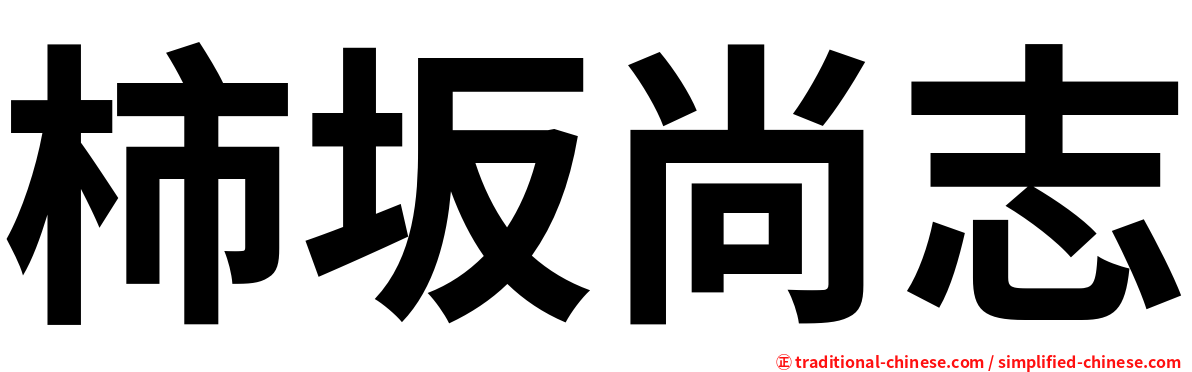 柿坂尚志

㊣ traditional-chinese.com / simplified-chinese.com